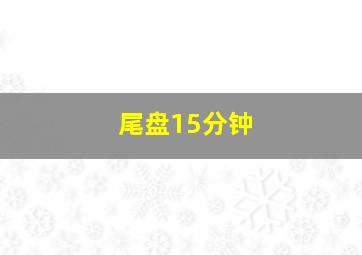 尾盘15分钟